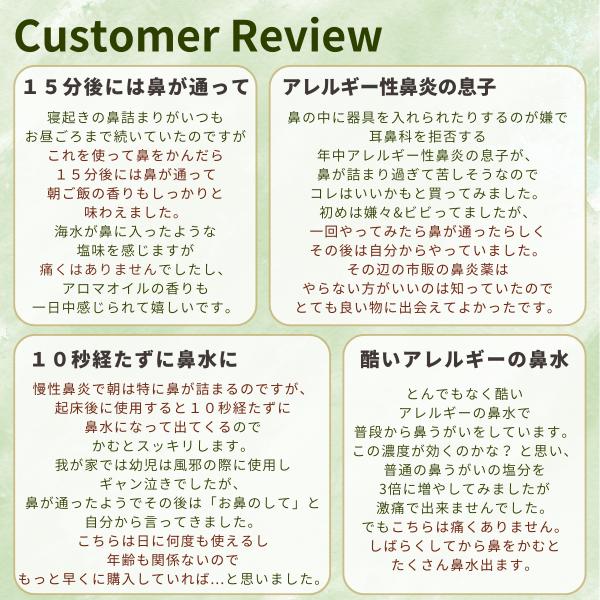 Customer Review

１５分後には鼻が通って

寝起きの鼻詰まりがいつも
お昼ごろまで続いていたのですが
これを使って鼻をかんだら
１５分後には鼻が通って
朝ご飯の香りもしっかりと
味わえました。
海水が鼻に入ったような
塩味を感じますが
痛くはありませんでしたし、
アロマオイルの香りも
一日中感じられて嬉しいです。

アレルギー性鼻炎の息子

鼻の中に器具を入れられたりするのが嫌で
耳鼻科を拒否する
年中アレルギー性鼻炎の息子が、
鼻が詰まり過ぎて苦しそうなので
コレはいいかもと買ってみました。
初めは嫌々&ビビってましたが、
一回やってみたら鼻が通ったらしく
その後は自分からやっていました。
その辺の市販の鼻炎薬は
やらない方がいいのは知っていたので
とても良い物に出会えてよかったです。

１０秒経たずに鼻水に

慢性鼻炎で朝は特に鼻が詰まるのですが、
起床後に使用すると１０秒経たずに
鼻水になって出てくるので
かむとスッキリします。
我が家では幼児は風邪の際に使用し
ギャン泣きでしたが、
鼻が通ったようでその後は「お鼻のして」と
自分から言ってきました。
こちらは日に何度も使えるし
年齢も関係ないので
もっと早くに購入していれば…と思いました。

酷いアレルギーの鼻水

とんでもなく酷い
アレルギーの鼻水で
普段から鼻うがいをしています。
この濃度が効くのかな？と思い、
普通の鼻うがいの塩分を
3倍に増やしてみましたが
激痛で出来ませんでした。
でもこちらは痛くありません。
しばらくしてから鼻をかむと
たくさん鼻水出ます。